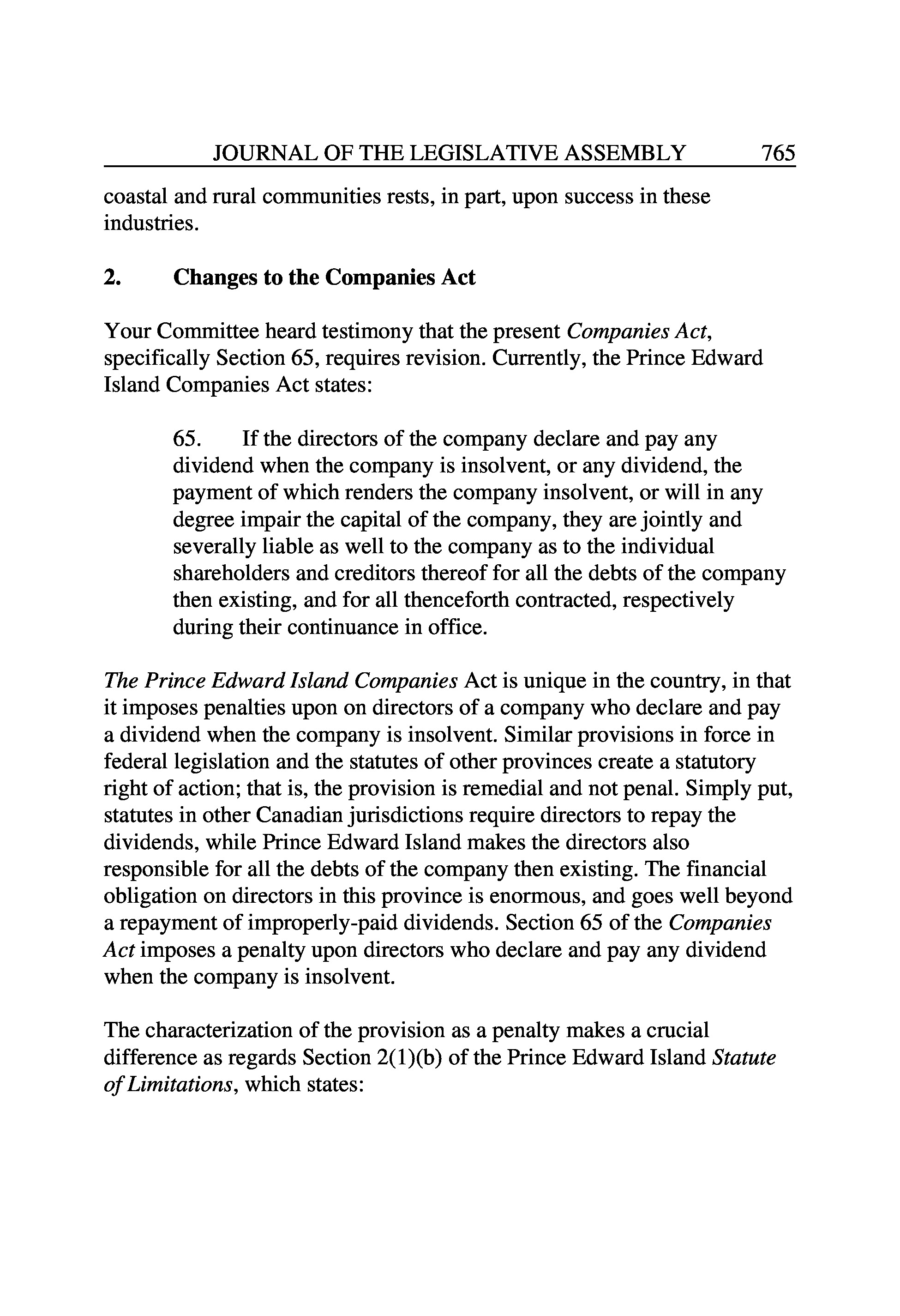 JOURNAL OF THE LEGISLATIVE ASSEMBLY 765

coastal and rural communities rests, in part, upon success in these industries.

2. Changes to the Companies Act

Your Committee heard testimony that the present Companies Act, specifically Section 65, requires revision. Currently, the Prince Edward Island Companies Act states:

65. If the directors of the company declare and pay any dividend when the company is insolvent, or any dividend, the payment of which renders the company insolvent, or will in any degree impair the capital of the company, they are jointly and severally liable as well to the company as to the individual shareholders and creditors thereof for all the debts of the company then existing, and for all thenceforth contracted, respectively during their continuance in office.

The Prince Edward Island Companies Act is unique in the country, in that it imposes penalties upon on directors of a company who declare and pay a dividend when the company is insolvent. Similar provisions in force in federal legislation and the statutes of other provinces create a statutory right of action; that is, the provision is remedial and not penal. Simply put, statutes in other Canadian jurisdictions require directors to repay the dividends, while Prince Edward Island makes the directors also responsible for all the debts of the company then existing. The financial obligation on directors in this province is enormous, and goes well beyond a repayment of improperly-paid dividends. Section 65 of the Companies Act imposes a penalty upon directors who declare and pay any dividend when the company is insolvent.

The characterization of the provision as a penalty makes a crucial difference as regards Section 2(1)(b) of the Prince Edward Island Statute of Limitations, which states: